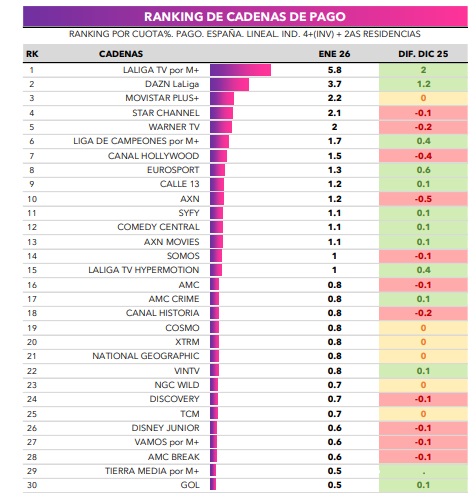 RANKING DE CADENAS DE PAGO

RANKING POR CUOTA%. PAGO. ESPAÑA. LINEAL. IND. 4+(INV) + 2AS RESIDENCIAS

| RK | CADENAS | ENE 26 | DIF. DIC 25 |
|---|---|---|---|
| 1 | LALIGA TV por M+ | 5.8 | 2 |
| 2 | DAZN LaLiga | 3.7 | 1.2 |
| 3 | MOVISTAR PLUS+ | 2.2 | 0 |
| 4 | STAR CHANNEL | 2.1 | -0.1 |
| 5 | WARNER TV | 2 | -0.2 |
| 6 | LIGA DE CAMPEONES por M+ | 1.7 | 0.4 |
| 7 | CANAL HOLLYWOOD | 1.5 | -0.4 |
| 8 | EUROSPORT | 1.3 | 0.6 |
| 9 | CALLE 13 | 1.2 | 0.1 |
| 10 | AXN | 1.2 | -0.5 |
| 11 | SYFY | 1.1 | 0.1 |
| 12 | COMEDY CENTRAL | 1.1 | 0.1 |
| 13 | AXN MOVIES | 1.1 | 0.1 |
| 14 | SOMOS | 1 | -0.1 |
| 15 | LALIGA TV HYPERMOTION | 1 | 0.4 |
| 16 | AMC | 0.8 | -0.1 |
| 17 | AMC CRIME | 0.8 | 0.1 |
| 18 | CANAL HISTORIA | 0.8 | -0.2 |
| 19 | COSMO | 0.8 | 0 |
| 20 | XTRM | 0.8 | 0 |
| 21 | NATIONAL GEOGRAPHIC | 0.8 | 0 |
| 22 | VINTV | 0.8 | 0.1 |
| 23 | NGC WILD | 0.7 | 0 |
| 24 | DISCOVERY | 0.7 | -0.1 |
| 25 | TCM | 0.7 | 0 |
| 26 | DISNEY JUNIOR | 0.6 | -0.1 |
| 27 | VAMOS por M+ | 0.6 | -0.1 |
| 28 | AMC BREAK | 0.6 | -0.1 |
| 29 | TIERRA MEDIA por M+ | 0.5 | . |
| 30 | GOL | 0.5 | 0.1 |